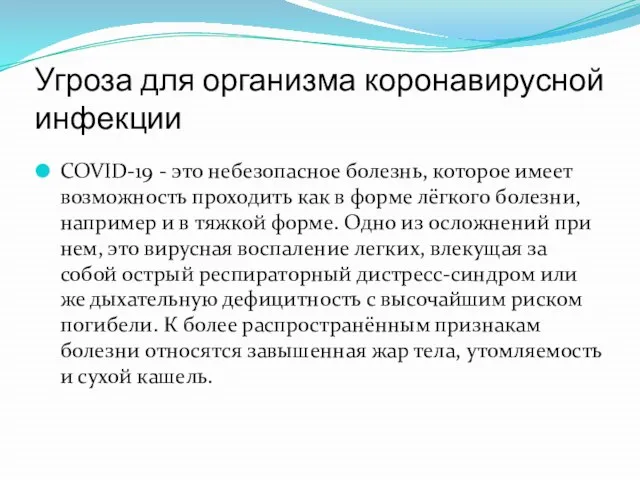 Угроза для организма коронавирусной инфекции

COVID-19 - это небезопасное болезнь, которое имеет возможность проходить как в форме лёгкого болезни, например и в тяжкой форме. Одно из осложнений при нем, это вирусная воспаление легких, влекущая за собой острый респираторный дистресс-синдром или же дыхательную дефицитность с высочайшим риском погибели. К более распространённым признакам болезни относятся завышенная жар тела, утомляемость и сухой кашель.